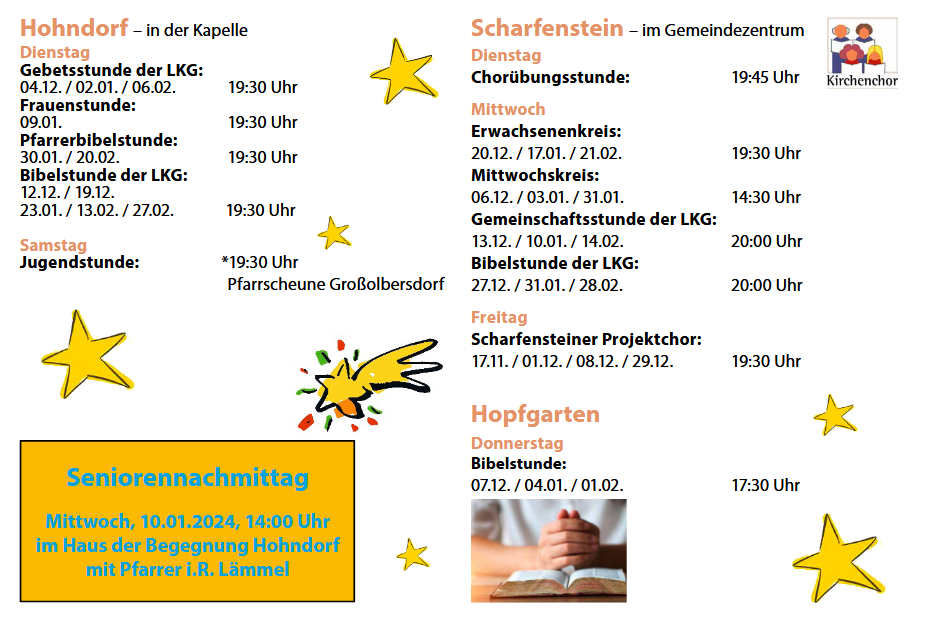 Hohndorf – in der Kapelle

Dienstag
Gebetsstunde der LKG:
04.12. / 02.01. / 06.02. 19:30 Uhr
Frauenstunde:
09.01. 19:30 Uhr
Pfarrerbibelstunde:
30.01. / 20.02. 19:30 Uhr
Bibelstunde der LKG:
12.12. / 19.12.
23.01. / 13.02. / 27.02. 19:30 Uhr

Samstag
Jugendstunde: *19:30 Uhr
Pfarrscheune Großolbersdorf

Seniorennachmittag

Mittwoch, 10.01.2024, 14:00 Uhr
im Haus der Begegnung Hohndorf
mit Pfarrer i.R. Lämmel

Scharfenstein – im Gemeindezentrum

Kirchenchor

Dienstag
Chorübungsstunde: 19:45 Uhr

Mittwoch
Erwachsenenkreis:
20.12. / 17.01. / 21.02. 19:30 Uhr
Mittwochskreis:
06.12. / 03.01. / 31.01. 14:30 Uhr
Gemeinschaftsstunde der LKG:
13.12. / 10.01. / 14.02. 20:00 Uhr
Bibelstunde der LKG:
27.12. / 31.01. / 28.02. 20:00 Uhr

Freitag
Scharfensteiner Projektchor:
17.11. / 01.12. / 08.12. / 29.12. 19:30 Uhr

Hopfgarten

Donnerstag
Bibelstunde:
07.12. / 04.01. / 01.02. 17:30 Uhr